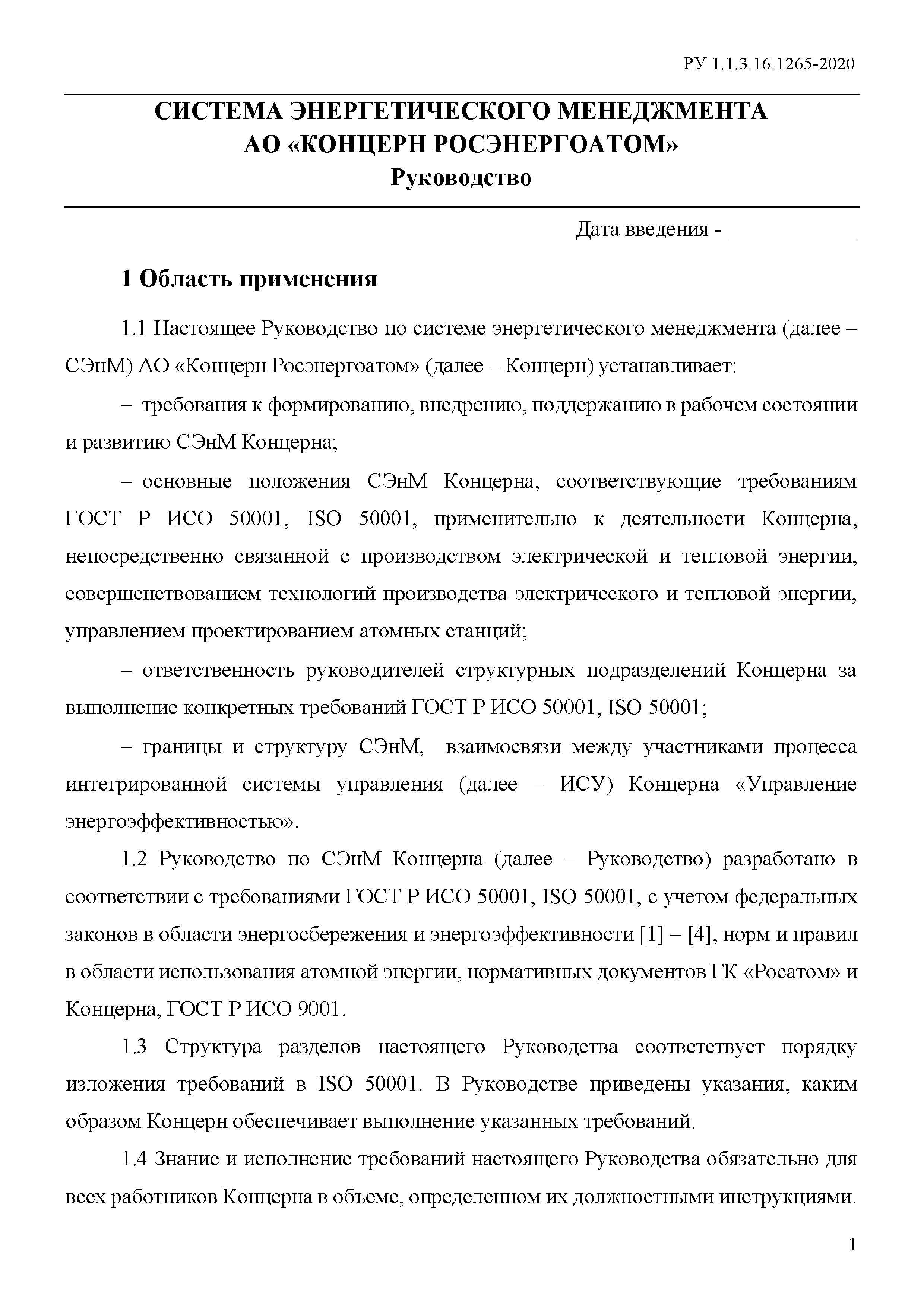 РУ 1.1.3.16.1265-2020

СИСТЕМА ЭНЕРГЕТИЧЕСКОГО МЕНЕДЖМЕНТА
АО «КОНЦЕРН РОСЭНЕРГОАТОМ»
Руководство

Дата введения - ____________

1 Область применения

1.1 Настоящее Руководство по системе энергетического менеджмента (далее – СЭнМ) АО «Концерн Росэнергоатом» (далее – Концерн) устанавливает:

– требования к формированию, внедрению, поддержанию в рабочем состоянии и развитию СЭнМ Концерна;

– основные положения СЭнМ Концерна, соответствующие требованиям ГОСТ Р ИСО 50001, ISO 50001, применительно к деятельности Концерна, непосредственно связанной с производством электрической и тепловой энергии, совершенствованием технологий производства электрического и тепловой энергии, управлением проектированием атомных станций;

– ответственность руководителей структурных подразделений Концерна за выполнение конкретных требований ГОСТ Р ИСО 50001, ISO 50001;

– границы и структуру СЭнМ, взаимосвязи между участниками процесса интегрированной системы управления (далее – ИСУ) Концерна «Управление энергоэффективностью».

1.2 Руководство по СЭнМ Концерна (далее – Руководство) разработано в соответствии с требованиями ГОСТ Р ИСО 50001, ISO 50001, с учетом федеральных законов в области энергосбережения и энергоэффективности [1] – [4], норм и правил в области использования атомной энергии, нормативных документов ГК «Росатом» и Концерна, ГОСТ Р ИСО 9001.

1.3 Структура разделов настоящего Руководства соответствует порядку изложения требований в ISO 50001. В Руководстве приведены указания, каким образом Концерн обеспечивает выполнение указанных требований.

1.4 Знание и исполнение требований настоящего Руководства обязательно для всех работников Концерна в объеме, определенном их должностными инструкциями.

1